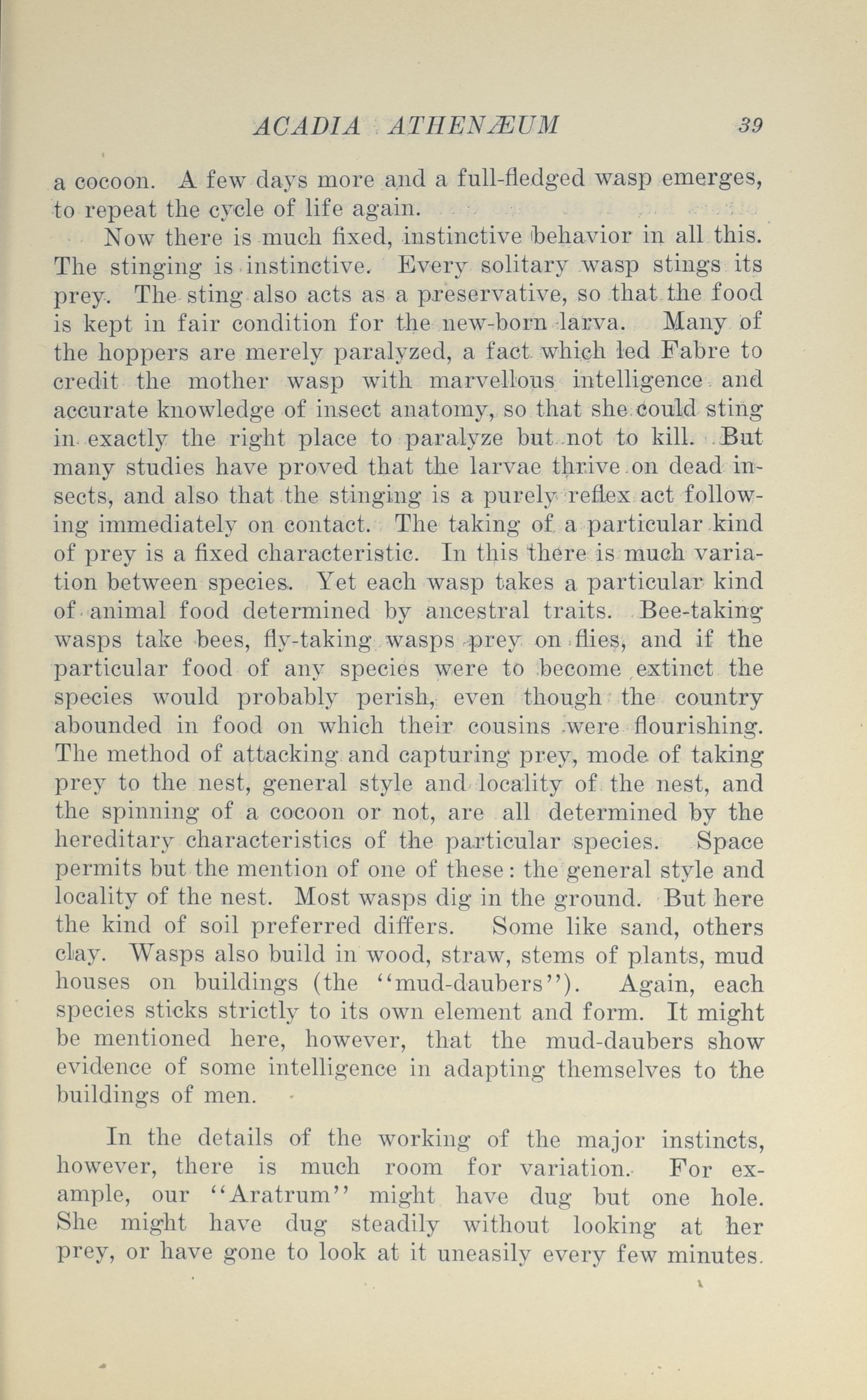 ACADIA ATHENÆUM 39

a cocoon. A few days more and a full-fledged wasp emerges, to repeat the cycle of life again.

Now there is much fixed, instinctive behavior in all this. The stinging is instinctive. Every solitary wasp stings its prey. The sting also acts as a preservative, so that the food is kept in fair condition for the new-born larva. Many of the hoppers are merely paralyzed, a fact which led Fabre to credit the mother wasp with marvellous intelligence and accurate knowledge of insect anatomy, so that she could sting in exactly the right place to paralyze but not to kill. But many studies have proved that the larvae thrive on dead insects, and also that the stinging is a purely reflex act following immediately on contact. The taking of a particular kind of prey is a fixed characteristic. In this there is much variation between species. Yet each wasp takes a particular kind of animal food determined by ancestral traits. Bee-taking wasps take bees, fly-taking wasps prey on flies, and if the particular food of any species were to become extinct the species would probably perish, even though the country abounded in food on which their cousins were flourishing. The method of attacking and capturing prey, mode of taking prey to the nest, general style and locality of the nest, and the spinning of a cocoon or not, are all determined by the hereditary characteristics of the particular species. Space permits but the mention of one of these: the general style and locality of the nest. Most wasps dig in the ground. But here the kind of soil preferred differs. Some like sand, others clay. Wasps also build in wood, straw, stems of plants, mud houses on buildings (the "mud-daubers"). Again, each species sticks strictly to its own element and form. It might be mentioned here, however, that the mud-daubers show evidence of some intelligence in adapting themselves to the buildings of men.

In the details of the working of the major instincts, however, there is much room for variation. For example, our "Aratrum" might have dug but one hole. She might have dug steadily without looking at her prey, or have gone to look at it uneasily every few minutes.